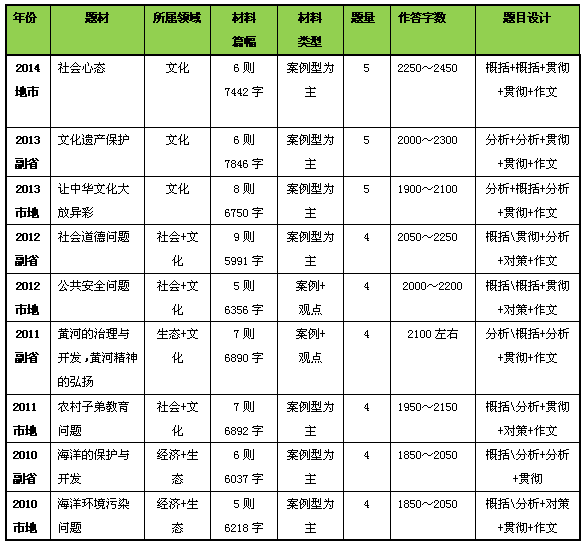 | 年份 | 题材 | 所属领域 | 材料篇幅 | 材料类型 | 题量 | 作答字数 | 题目设计 |
|---|---|---|---|---|---|---|---|
| 2014 地市 | 社会心态 | 文化 | 6 则 7442 字 | 案例型为主 | 5 | 2250～2450 | 概括+概括+贯彻+贯彻+作文 |
| 2013 副省 | 文化遗产保护 | 文化 | 6 则 7846 字 | 案例型为主 | 5 | 2000～2300 | 分析+分析+贯彻+贯彻+作文 |
| 2013 市地 | 让中华文化大放异彩 | 文化 | 8 则 6750 字 | 案例型为主 | 5 | 1900～2100 | 分析+概括+分析+贯彻+作文 |
| 2012 副省 | 社会道德问题 | 社会+文化 | 9 则 5991 字 | 案例型为主 | 4 | 2050～2250 | 概括\贯彻+分析+对策+作文 |
| 2012 市地 | 公共安全问题 | 社会+文化 | 5 则 6356 字 | 案例+观点 | 4 | 2000～2200 | 概括\概括+贯彻+对策+作文 |
| 2011 副省 | 黄河的治理与开发，黄河精神的弘扬 | 生态+文化 | 7 则 6890 字 | 案例+观点 | 4 | 2100 左右 | 分析\概括+分析+贯彻+作文 |
| 2011 市地 | 农村子弟教育问题 | 社会+文化 | 7 则 6892 字 | 案例型为主 | 4 | 1950～2150 | 概括\分析+贯彻+对策+作文 |
| 2010 副省 | 海洋的保护与开发 | 经济+生态 | 6 则 6037 字 | 案例型为主 | 4 | 1850～2050 | 概括\分析+分析+贯彻 |
| 2010 市地 | 海洋环境污染问题 | 经济+生态 | 5 则 6218 字 | 案例型为主 | 4 | 1850～2050 | 概括\分析+对策+贯彻+作文 |